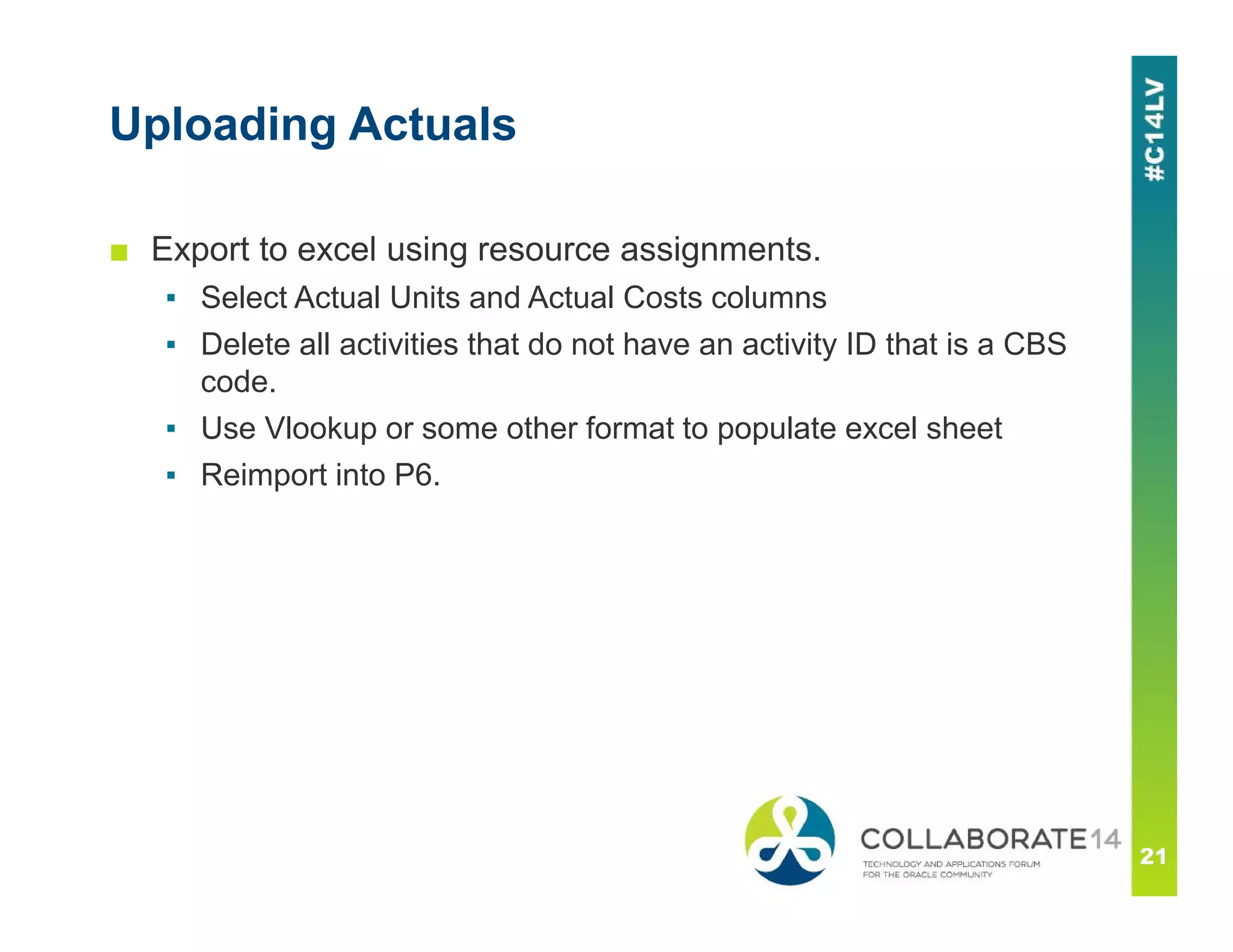 Uploading Actuals

#C14LV

■ Export to excel using resource assignments.

▪ Select Actual Units and Actual Costs columns

▪ Delete all activities that do not have an activity ID that is a CBS code.

▪ Use Vlookup or some other format to populate excel sheet

▪ Reimport into P6.

COLLABORATE14
TECHNOLOGY AND APPLICATIONS FORUM FOR THE ORACLE COMMUNITY

21